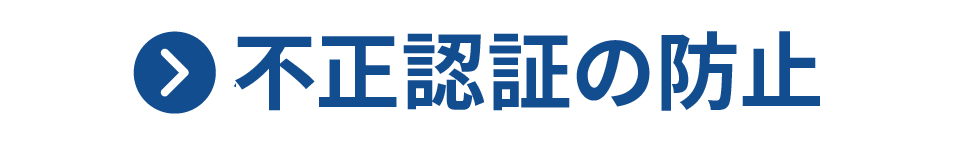 不正認証の防止